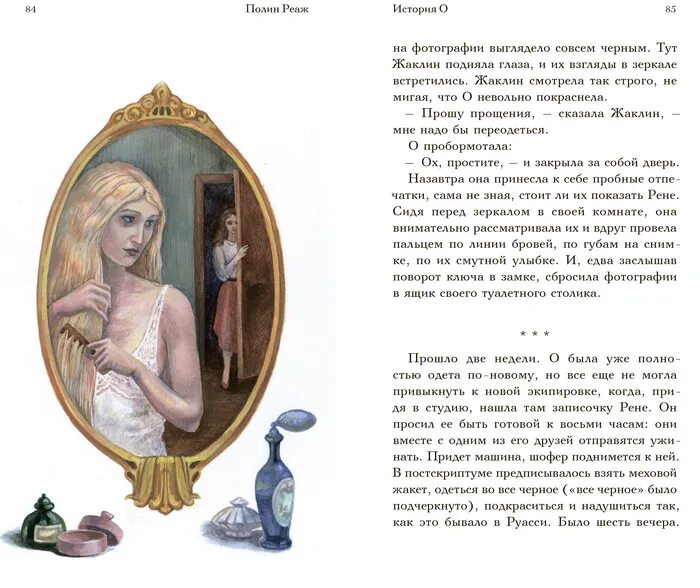 84

Полин Реаж

История О

85

на фотографии выглядело совсем черным. Тут Жаклин подняла глаза, и их взгляды в зеркале встретились. Жаклин смотрела так строго, не мигая, что О невольно покраснела.

– Прошу прощения, – сказала Жаклин, – мне надо бы переодеться.

О пробормотала:

– Ох, простите, – и закрыла за собой дверь.

Назавтра она принесла к себе пробные отпечатки, сама не зная, стоит ли их показать Рене. Сидя перед зеркалом в своей комнате, она внимательно рассматривала их и вдруг провела пальцем по линии бровей, по губам на снимке, по их смутной улыбке. И, едва заслышав поворот ключа в замке, сбросила фотографии в ящик своего туалетного столика.

* * *

Прошло две недели. О была уже полностью одета по-новому, но все еще не могла привыкнуть к новой экипировке, когда, придя в студию, нашла там записочку Рене. Он просил ее быть готовой к восьми часам: они вместе с одним из его друзей отправятся ужинать. Придет машина, шофер поднимется к ней. В постскриптуме предписывалось взять меховой жакет, одеться во все черное («все черное» было подчеркнуто), подкраситься и надушиться так, как это бывало в Руасси. Было шесть вечера.